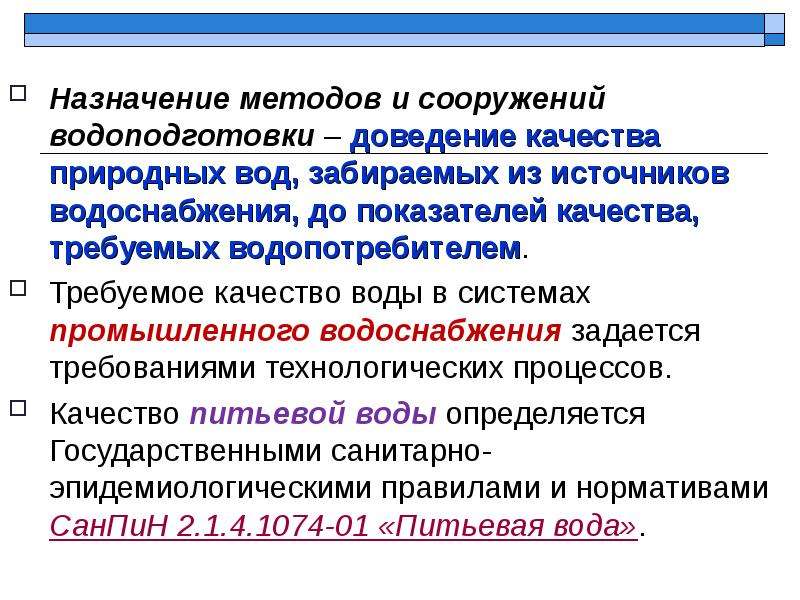 ☐ Назначение методов и сооружений водоподготовки – доведение качества природных вод, забираемых из источников водоснабжения, до показателей качества, требуемых водопотребителем.

☐ Требуемое качество воды в системах промышленного водоснабжения задается требованиями технологических процессов.

☐ Качество питьевой воды определяется Государственными санитарно-эпидемиологическими правилами и нормативами СанПиН 2.1.4.1074-01 «Питьевая вода».